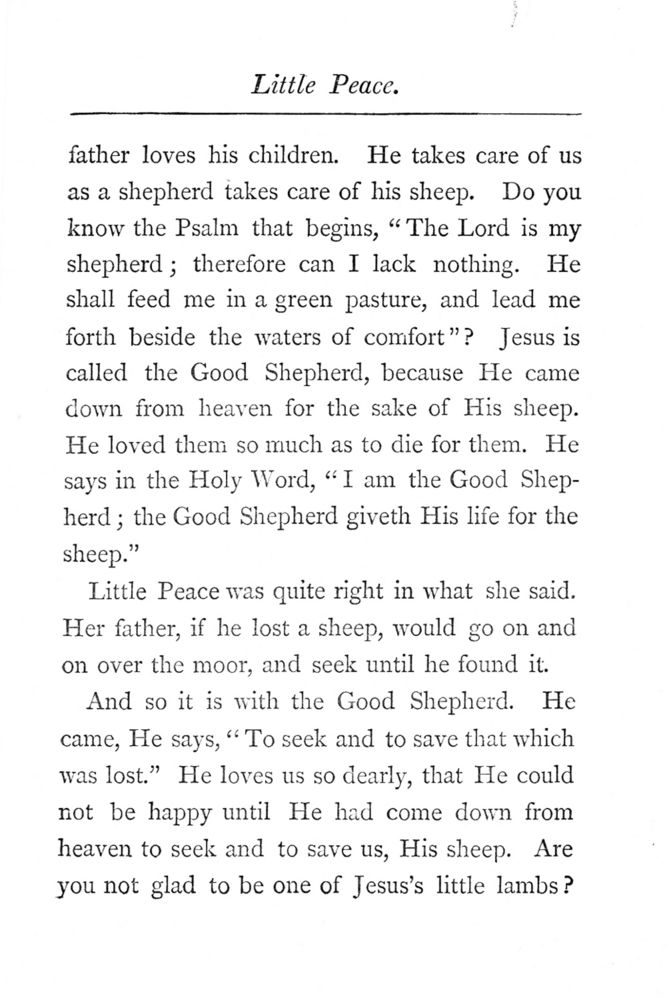 Little Peace.

father loves his children. He takes care of us as a shepherd takes care of his sheep. Do you know the Psalm that begins, "The Lord is my shepherd; therefore can I lack nothing. He shall feed me in a green pasture, and lead me forth beside the waters of comfort"? Jesus is called the Good Shepherd, because He came down from heaven for the sake of His sheep. He loved them so much as to die for them. He says in the Holy Word, "I am the Good Shepherd; the Good Shepherd giveth His life for the sheep."

Little Peace was quite right in what she said. Her father, if he lost a sheep, would go on and on over the moor, and seek until he found it.

And so it is with the Good Shepherd. He came, He says, "To seek and to save that which was lost." He loves us so dearly, that He could not be happy until He had come down from heaven to seek and to save us, His sheep. Are you not glad to be one of Jesus's little lambs?